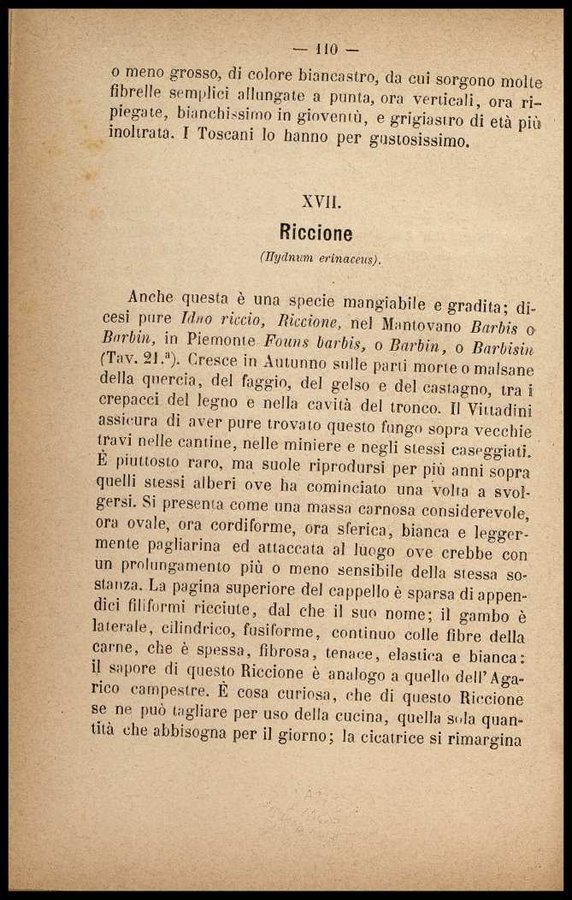 — 110 —

o meno grosso, di colore biancastro, da cui sorgono molte fibrelle semplici allungate a punta, ora verticali, ora ripiegate, bianchissimo in gioventù, e grigiastro di età più inoltrata. I Toscani lo hanno per gustosissimo.

XVII.

Riccione

(Hydnum erinaceus).

Anche questa è una specie mangiabile e gradita; dicesi pure Idno riccio, Riccione, nel Mantovano Barbis o Barbin, in Piemonte Founs barbis, o Barbin, o Barbisin (Tav. 21.ª). Cresce in Autunno sulle parti morte o malsane della quercia, del faggio, del gelso e del castagno, tra i crepacci del legno e nella cavità del tronco. Il Vittadini assicura di aver pure trovato questo fungo sopra vecchie travi nelle cantine, nelle miniere e negli stessi caseggiati. È piuttosto raro, ma suole riprodursi per più anni sopra quelli stessi alberi ove ha cominciato una volta a svolgersi. Si presenta come una massa carnosa considerevole, ora ovale, ora cordiforme, ora sferica, bianca e leggermente pagliarina ed attaccata al luogo ove crebbe con un prolungamento più o meno sensibile della stessa sostanza. La pagina superiore del cappello è sparsa di appendici filiformi ricciute, dal che il suo nome; il gambo è laterale, cilindrico, fusiforme, continuo colle fibre della carne, che è spessa, fibrosa, tenace, elastica e bianca: il sapore di questo Riccione è analogo a quello dell'Agarico campestre. È cosa curiosa, che di questo Riccione se ne può tagliare per uso della cucina, quella sola quantità che abbisogna per il giorno; la cicatrice si rimargina